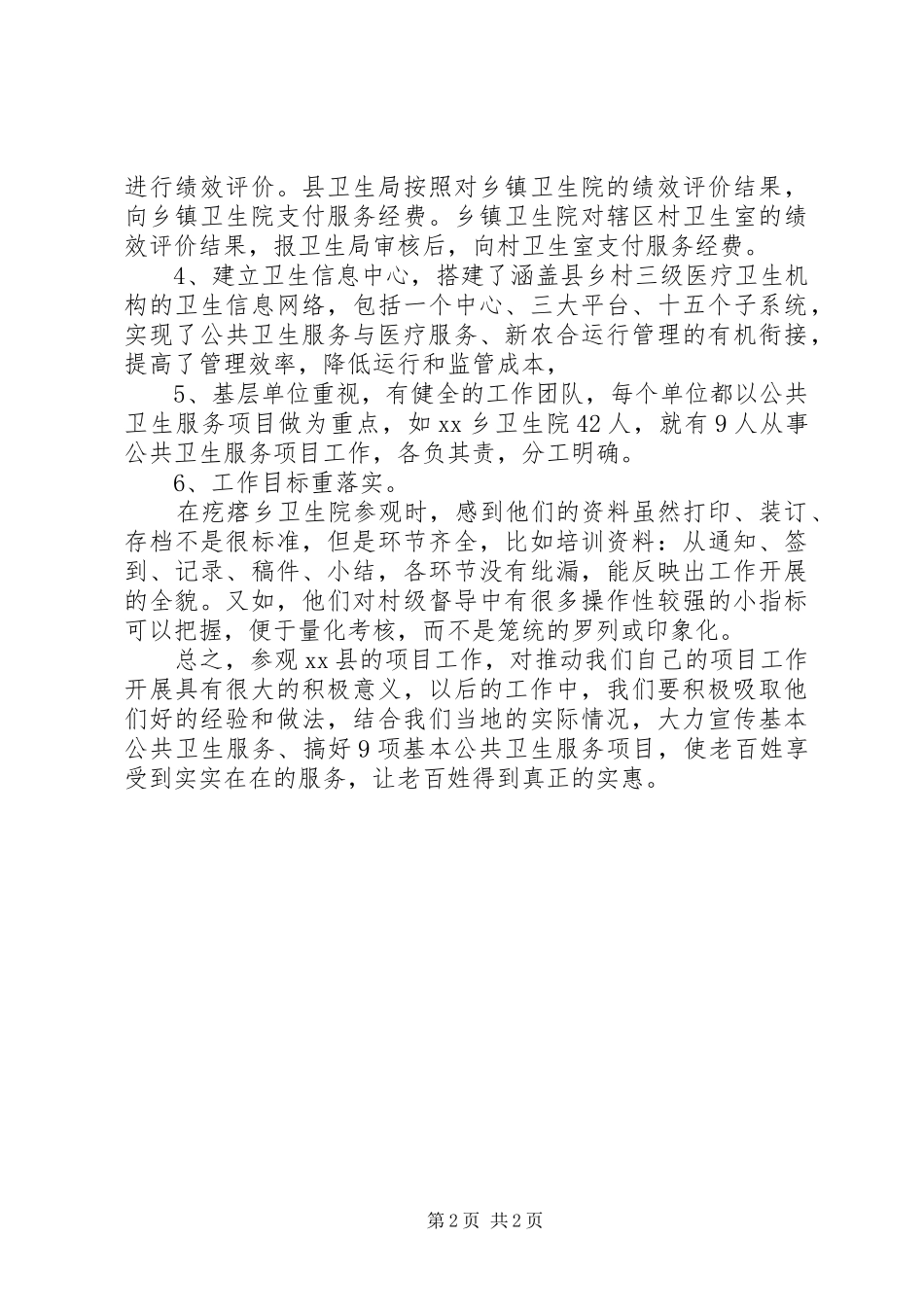 进行绩效评价。县卫生局按照对乡镇卫生院的绩效评价结果，向乡镇卫生院支付服务经费。乡镇卫生院对辖区村卫生室的绩效评价结果，报卫生局审核后，向村卫生室支付服务经费。

4、建立卫生信息中心，搭建了涵盖县乡村三级医疗卫生机构的卫生信息网络，包括一个中心、三大平台、十五个子系统，实现了公共卫生服务与医疗服务、新农合运行管理的有机衔接，提高了管理效率，降低运行和监管成本，

5、基层单位重视，有健全的工作团队，每个单位都以公共卫生服务项目做为重点，如xx乡卫生院42人，就有9人从事公共卫生服务项目工作，各负其责，分工明确。

6、工作目标重落实。

在疙瘩乡卫生院参观时，感到他们的资料虽然打印、装订、存档不是很标准，但是环节齐全，比如培训资料：从通知、签到、记录、稿件、小结，各环节没有纰漏，能反映出工作开展的全貌。又如，他们对村级督导中有很多操作性较强的小指标可以把握，便于量化考核，而不是笼统的罗列或印象化。

总之，参观xx县的项目工作，对推动我们自己的项目工作开展具有很大的积极意义，以后的工作中，我们要积极吸取他们好的经验和做法，结合我们当地的实际情况，大力宣传基本公共卫生服务、搞好9项基本公共卫生服务项目，使老百姓享受到实实在在的服务，让老百姓得到真正的实惠。

第2页 共2页